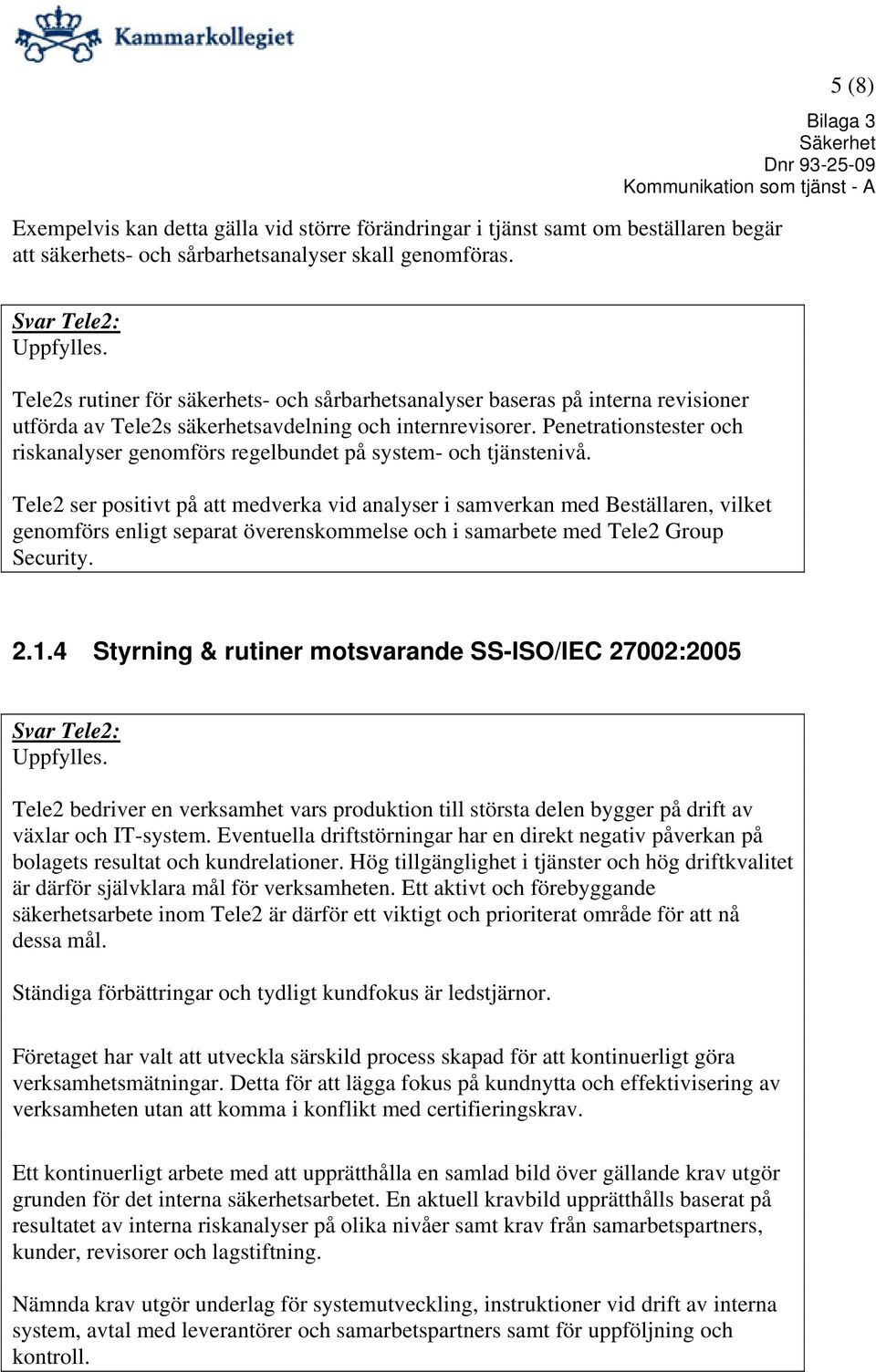 Kammarkollegiet

5 (8)

Bilaga 3
Säkerhet
Dnr 93-25-09
Kommunikation som tjänst - A

Exempelvis kan detta gälla vid större förändringar i tjänst samt om beställaren begär att säkerhets- och sårbarhetsanalyser skall genomföras.

Svar Tele2:
Uppfylles.
Tele2s rutiner för säkerhets- och sårbarhetsanalyser baseras på interna revisioner utförda av Tele2s säkerhetsavdelning och internrevisorer. Penetrationstester och riskanalyser genomförs regelbundet på system- och tjänstenivå.

Tele2 ser positivt på att medverka vid analyser i samverkan med Beställaren, vilket genomförs enligt separat överenskommelse och i samarbete med Tele2 Group Security.

2.1.4 Styrning & rutiner motsvarande SS-ISO/IEC 27002:2005

Svar Tele2:
Uppfylles.

Tele2 bedriver en verksamhet vars produktion till största delen bygger på drift av växlar och IT-system. Eventuella driftstörningar har en direkt negativ påverkan på bolagets resultat och kundrelationer. Hög tillgänglighet i tjänster och hög driftkvalitet är därför självklara mål för verksamheten. Ett aktivt och förebyggande säkerhetsarbete inom Tele2 är därför ett viktigt och prioriterat område för att nå dessa mål.

Ständiga förbättringar och tydligt kundfokus är ledstjärnor.

Företaget har valt att utveckla särskild process skapad för att kontinuerligt göra verksamhetsmätningar. Detta för att lägga fokus på kundnytta och effektivisering av verksamheten utan att komma i konflikt med certifieringskrav.

Ett kontinuerligt arbete med att upprätthålla en samlad bild över gällande krav utgör grunden för det interna säkerhetsarbetet. En aktuell kravbild upprätthålls baserat på resultatet av interna riskanalyser på olika nivåer samt krav från samarbetspartners, kunder, revisorer och lagstiftning.

Nämnda krav utgör underlag för systemutveckling, instruktioner vid drift av interna system, avtal med leverantörer och samarbetspartners samt för uppföljning och kontroll.